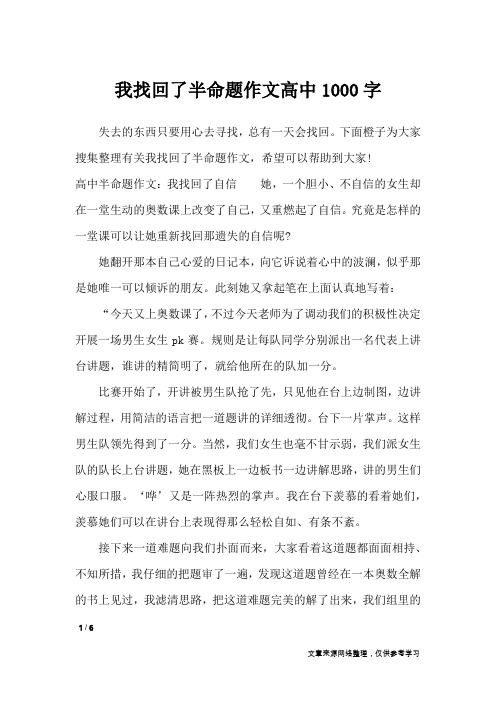 我找回了半命题作文高中 1000 字

失去的东西只要用心去寻找，总有一天会找回。下面橙子为大家搜集整理有关我找回了半命题作文，希望可以帮助到大家！

高中半命题作文：我找回了自信　　她，一个胆小、不自信的女生却在一堂生动的奥数课上改变了自己，又重燃起了自信。究竟是怎样的一堂课可以让她重新找回那遗失的自信呢?

她翻开那本自己心爱的日记本，向它诉说着心中的波澜，似乎那是她唯一可以倾诉的朋友。此刻她又拿起笔在上面认真地写着：

“今天又上奥数课了，不过今天老师为了调动我们的积极性决定开展一场男生女生 pk 赛。规则是让每队同学分别派出一名代表上讲台讲题，谁讲的精简明了，就给他所在的队加一分。

比赛开始了，开讲被男生队抢了先，只见他在台上边制图，边讲解过程，用简洁的语言把一道题讲的详细透彻。台下一片掌声。这样男生队领先得到了一分。当然，我们女生也毫不甘示弱，我们派女生队的队长上台讲题，她在黑板上一边板书一边讲解思路，讲的男生们心服口服。‘哗’又是一阵热烈的掌声。我在台下羡慕的看着她们，羡慕她们可以在讲台上表现得那么轻松自如、有条不紊。

接下来一道难题向我们扑面而来，大家看着这道题都面面相持、不知所措，我仔细的把题审了一遍，发现这道题曾经在一本奥数全解的书上见过，我滤清思路，把这道难题完美的解了出来，我们组里的

1 / 6

文章来源网络整理，仅供参考学习